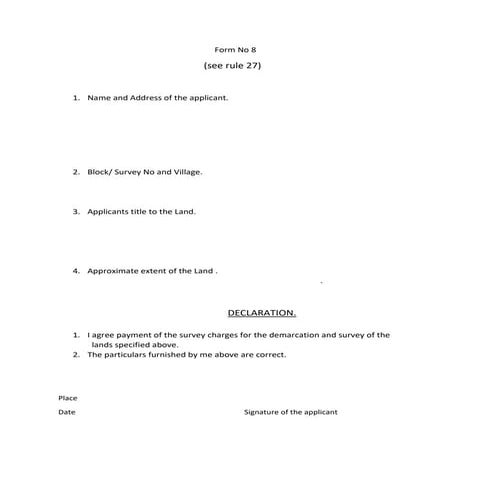 Form No 8
(see rule 27)

1. Name and Address of the applicant.

2. Block/ Survey No and Village.

3. Applicants title to the Land.

4. Approximate extent of the Land .

DECLARATION.

1. I agree payment of the survey charges for the demarcation and survey of the lands specified above.
2. The particulars furnished by me above are correct.

Place

Date

Signature of the applicant